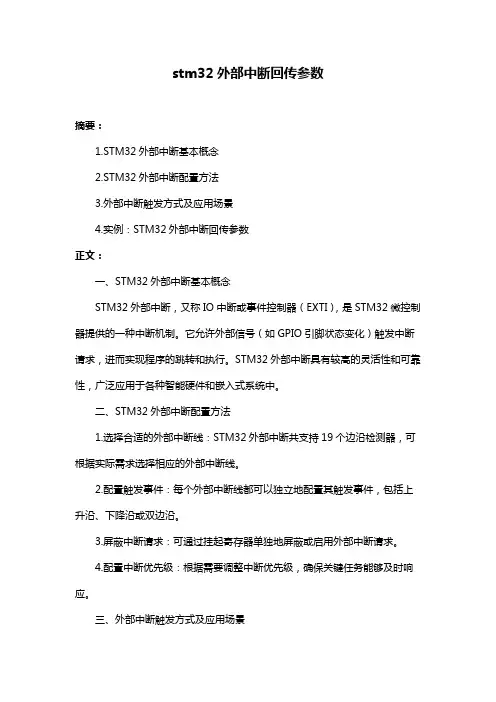 stm32 外部中断回传参数

摘要：

1.STM32 外部中断基本概念

2.STM32 外部中断配置方法

3.外部中断触发方式及应用场景

4.实例：STM32 外部中断回传参数

正文：

一、STM32 外部中断基本概念

STM32 外部中断，又称 IO 中断或事件控制器（EXTI），是 STM32 微控制器提供的一种中断机制。它允许外部信号（如 GPIO 引脚状态变化）触发中断请求，进而实现程序的跳转和执行。STM32 外部中断具有较高的灵活性和可靠性，广泛应用于各种智能硬件和嵌入式系统中。

二、STM32 外部中断配置方法

1.选择合适的外部中断线：STM32 外部中断共支持 19 个边沿检测器，可根据实际需求选择相应的外部中断线。

2.配置触发事件：每个外部中断线都可以独立地配置其触发事件，包括上升沿、下降沿或双边沿。

3.屏蔽中断请求：可通过挂起寄存器单独地屏蔽或启用外部中断请求。

4.配置中断优先级：根据需要调整中断优先级，确保关键任务能够及时响应。

三、外部中断触发方式及应用场景